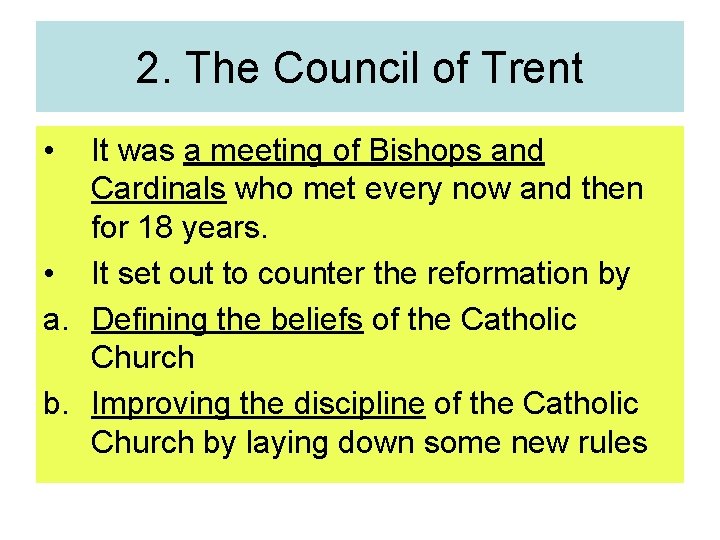 2. The Council of Trent

• It was a meeting of Bishops and Cardinals who met every now and then for 18 years.
• It set out to counter the reformation by
a. Defining the beliefs of the Catholic Church
b. Improving the discipline of the Catholic Church by laying down some new rules